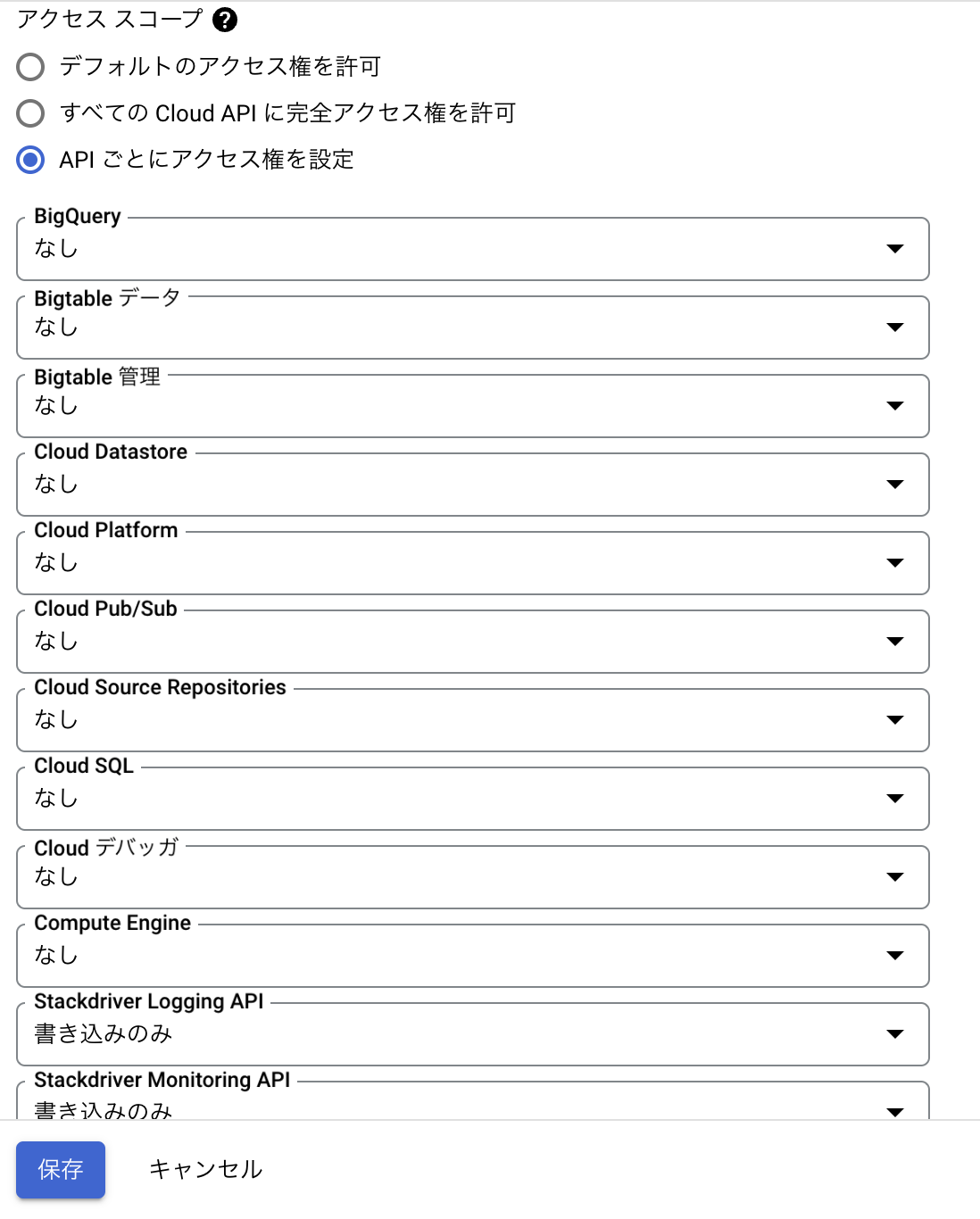 アクセス スコープ ?

デフォルトのアクセス権を許可

すべての Cloud API に完全アクセス権を許可

API ごとにアクセス権を設定

BigQuery
なし

Bigtable データ
なし

Bigtable 管理
なし

Cloud Datastore
なし

Cloud Platform
なし

Cloud Pub/Sub
なし

Cloud Source Repositories
なし

Cloud SQL
なし

Cloud デバッガ
なし

Compute Engine
なし

Stackdriver Logging API
書き込みのみ

Stackdriver Monitoring API
書き込みのみ

保存 キャンセル